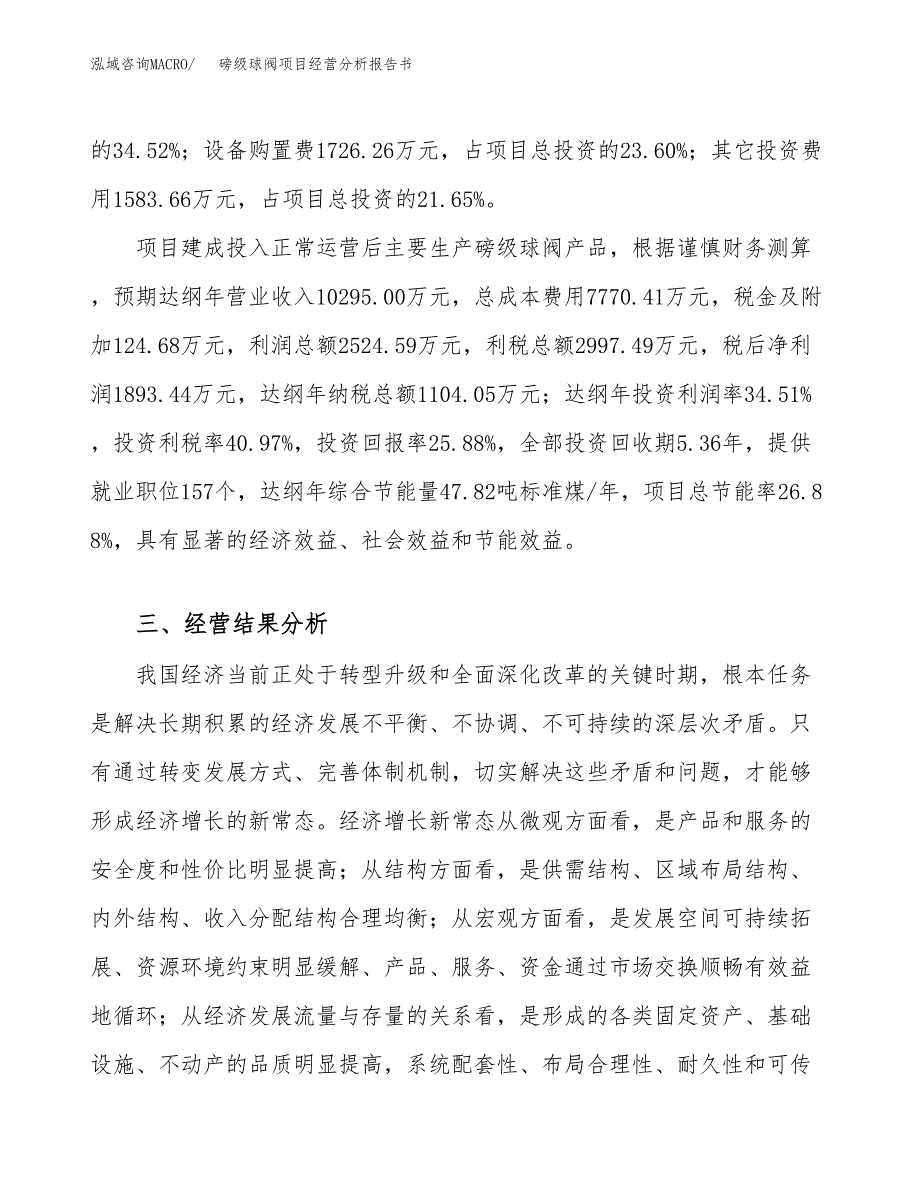 泓域咨询MACRO/　　磅级球阀项目经营分析报告书

的34.52%；设备购置费1726.26万元，占项目总投资的23.60%；其它投资费用1583.66万元，占项目总投资的21.65%。

项目建成投入正常运营后主要生产磅级球阀产品，根据谨慎财务测算，预期达纲年营业收入10295.00万元，总成本费用7770.41万元，税金及附加124.68万元，利润总额2524.59万元，利税总额2997.49万元，税后净利润1893.44万元，达纲年纳税总额1104.05万元；达纲年投资利润率34.51%，投资利税率40.97%，投资回报率25.88%，全部投资回收期5.36年，提供就业职位157个，达纲年综合节能量47.82吨标准煤/年，项目总节能率26.88%，具有显著的经济效益、社会效益和节能效益。

三、经营结果分析

我国经济当前正处于转型升级和全面深化改革的关键时期，根本任务是解决长期积累的经济发展不平衡、不协调、不可持续的深层次矛盾。只有通过转变发展方式、完善体制机制，切实解决这些矛盾和问题，才能够形成经济增长的新常态。经济增长新常态从微观方面看，是产品和服务的安全度和性价比明显提高；从结构方面看，是供需结构、区域布局结构、内外结构、收入分配结构合理均衡；从宏观方面看，是发展空间可持续拓展、资源环境约束明显缓解、产品、服务、资金通过市场交换顺畅有效益地循环；从经济发展流量与存量的关系看，是形成的各类固定资产、基础设施、不动产的品质明显提高，系统配套性、布局合理性、耐久性和可传